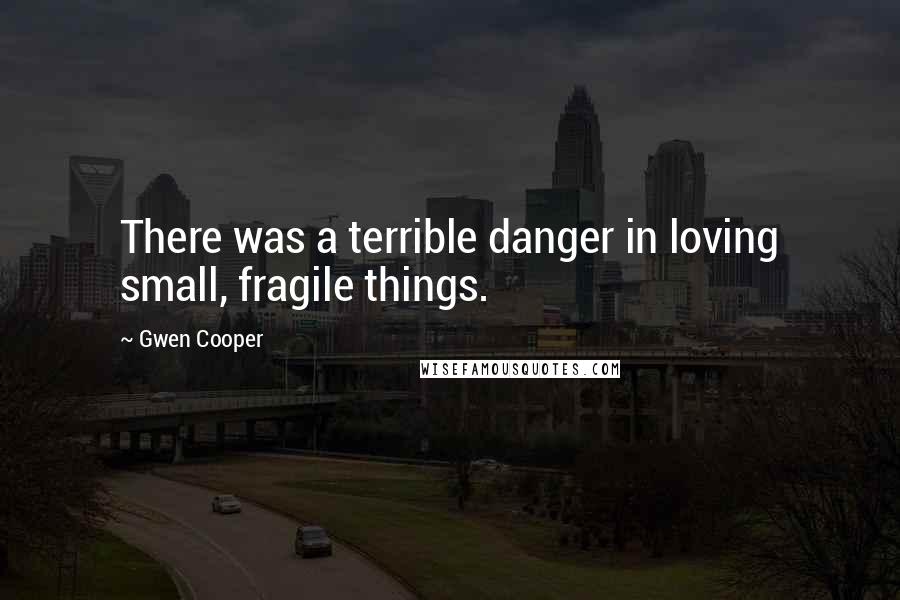 There was a terrible danger in loving small, fragile things.

~ Gwen Cooper

WISEFAMOUSQUOTES.COM